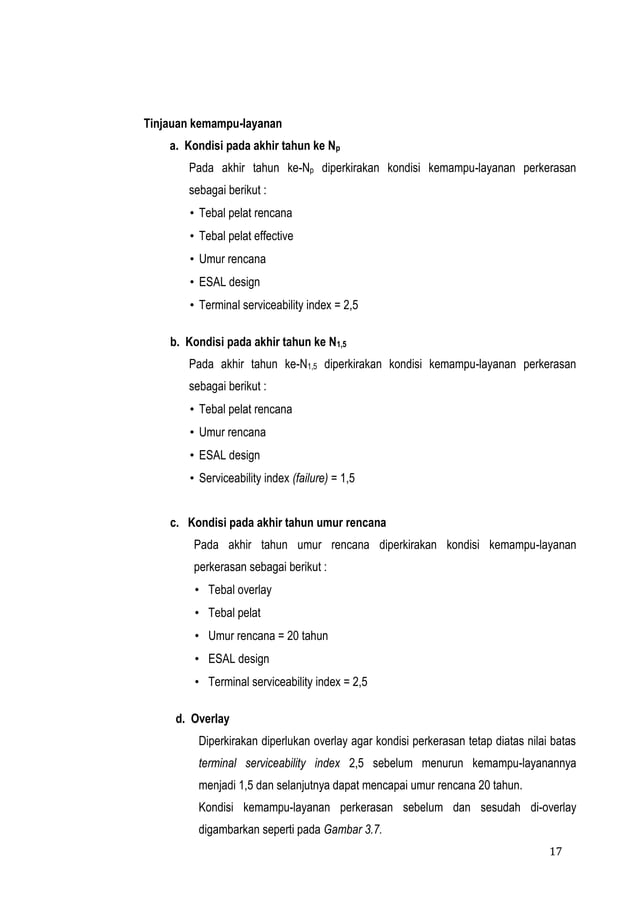 Tinjauan kemampu-layanan

a. Kondisi pada akhir tahun ke $N_p$

Pada akhir tahun ke-$N_p$ diperkirakan kondisi kemampu-layanan perkerasan sebagai berikut :

• Tebal pelat rencana
• Tebal pelat effective
• Umur rencana
• ESAL design
• Terminal serviceability index = 2,5

b. Kondisi pada akhir tahun ke $N_{1,5}$

Pada akhir tahun ke-$N_{1,5}$ diperkirakan kondisi kemampu-layanan perkerasan sebagai berikut :

• Tebal pelat rencana
• Umur rencana
• ESAL design
• Serviceability index (failure) = 1,5

c. Kondisi pada akhir tahun umur rencana

Pada akhir tahun umur rencana diperkirakan kondisi kemampu-layanan perkerasan sebagai berikut :

• Tebal overlay
• Tebal pelat
• Umur rencana = 20 tahun
• ESAL design
• Terminal serviceability index = 2,5

d. Overlay

Diperkirakan diperlukan overlay agar kondisi perkerasan tetap diatas nilai batas terminal serviceability index 2,5 sebelum menurun kemampu-layanannya menjadi 1,5 dan selanjutnya dapat mencapai umur rencana 20 tahun.

Kondisi kemampu-layanan perkerasan sebelum dan sesudah di-overlay digambarkan seperti pada Gambar 3.7.

17